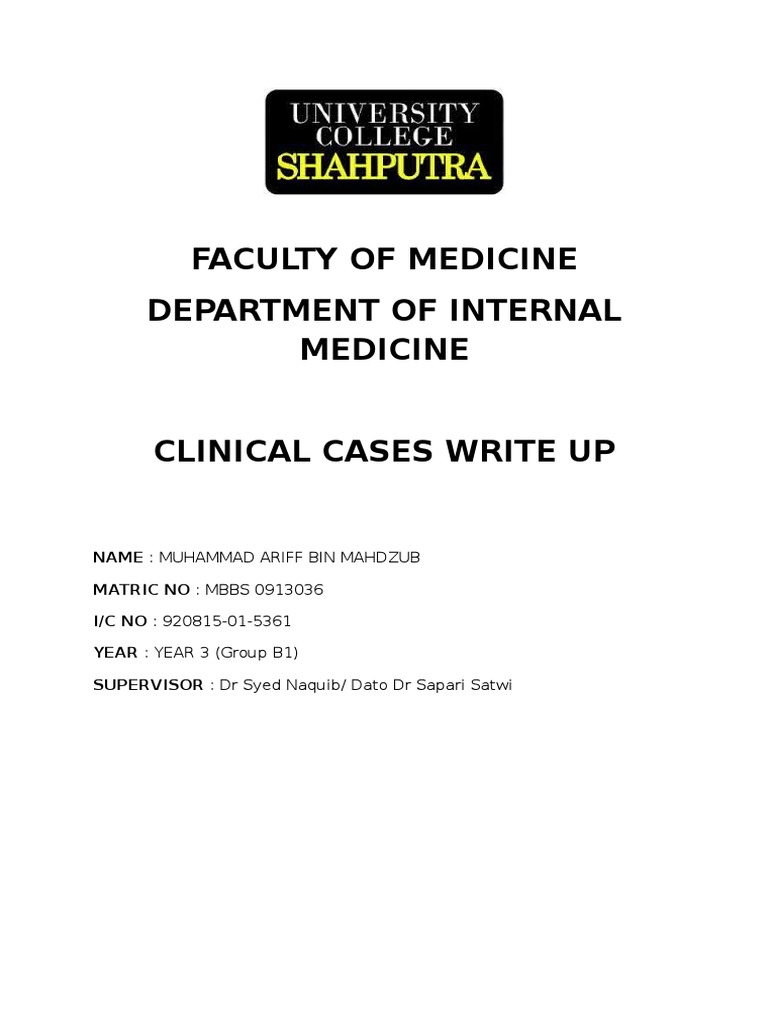 UNIVERSITY COLLEGE SHAHPUTRA

FACULTY OF MEDICINE

DEPARTMENT OF INTERNAL MEDICINE

CLINICAL CASES WRITE UP

NAME : MUHAMMAD ARIFF BIN MAHDZUB

MATRIC NO : MBBS 0913036

I/C NO : 920815-01-5361

YEAR : YEAR 3 (Group B1)

SUPERVISOR : Dr Syed Naquib/ Dato Dr Sapari Satwi